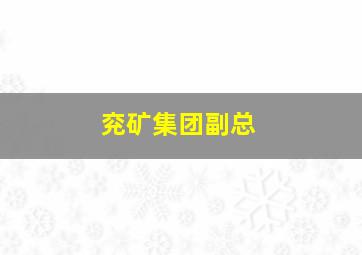 兖矿集团副总